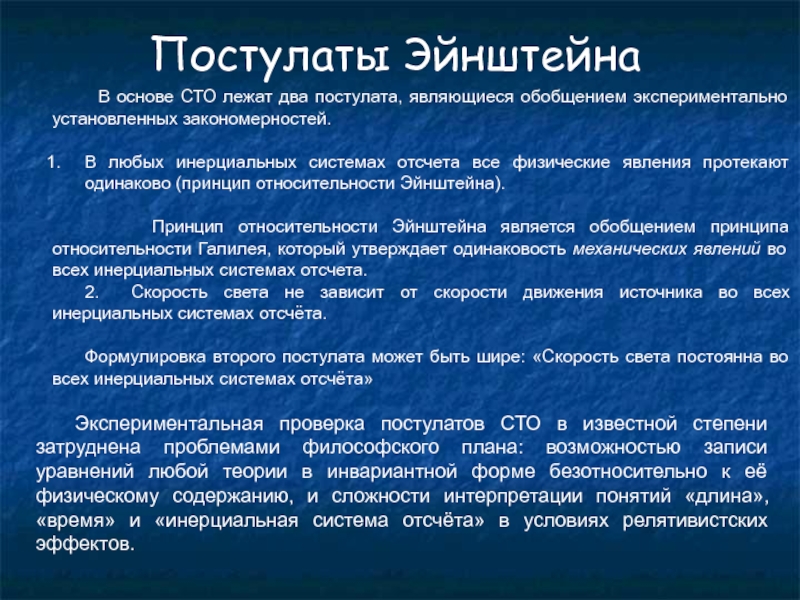 Постулаты Эйнштейна

В основе СТО лежат два постулата, являющиеся обобщением экспериментально установленных закономерностей.

1. В любых инерциальных системах отсчета все физические явления протекают одинаково (принцип относительности Эйнштейна).

Принцип относительности Эйнштейна является обобщением принципа относительности Галилея, который утверждает одинаковость механических явлений во всех инерциальных системах отсчета.

2. Скорость света не зависит от скорости движения источника во всех инерциальных системах отсчёта.

Формулировка второго постулата может быть шире: «Скорость света постоянна во всех инерциальных системах отсчёта»

Экспериментальная проверка постулатов СТО в известной степени затруднена проблемами философского плана: возможностью записи уравнений любой теории в инвариантной форме безотносительно к её физическому содержанию, и сложности интерпретации понятий «длина», «время» и «инерциальная система отсчёта» в условиях релятивистских эффектов.